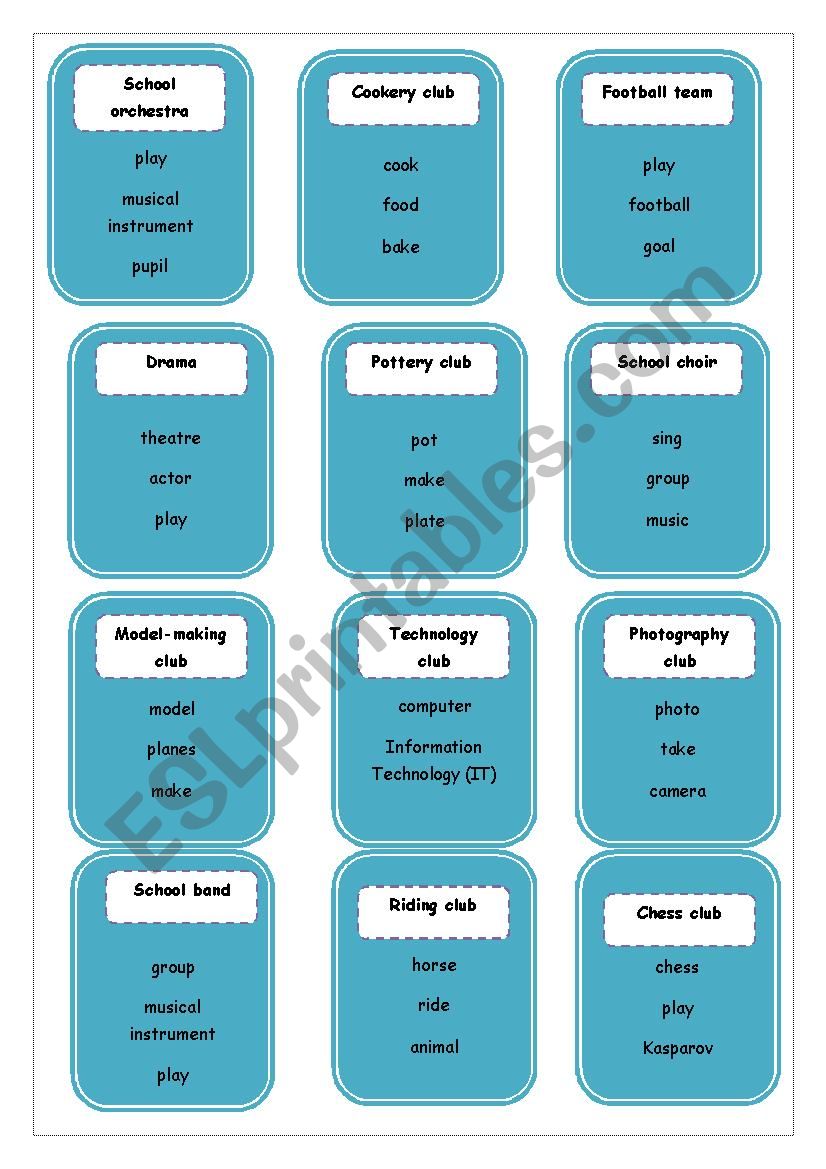 School orchestra

play

musical instrument

pupil

Cookery club

cook

food

bake

Football team

play

football

goal

Drama

theatre

actor

play

Pottery club

pot

make

plate

School choir

sing

group

music

Model-making club

model

planes

make

Technology club

computer

Information Technology (IT)

Photography club

photo

take

camera

School band

group

musical instrument

play

Riding club

horse

ride

animal

Chess club

chess

play

Kasparov

ESLprintables.com